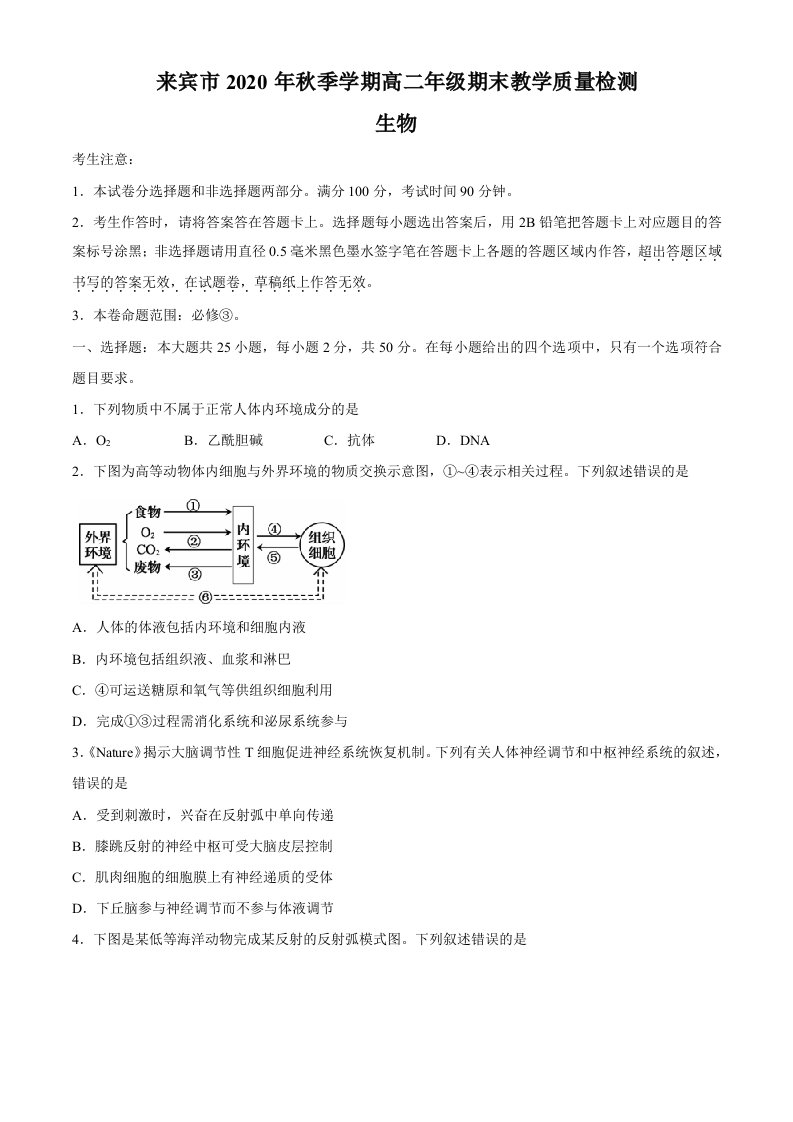 来宾市2020年秋季学期高二年级期末教学质量检测

生物

考生注意：

1．本试卷分选择题和非选择题两部分。满分100分，考试时间90分钟。

2．考生作答时，请将答案答在答题卡上。选择题每小题选出答案后，用2B铅笔把答题卡上对应题目的答案标号涂黑；非选择题请用直径0.5毫米黑色墨水签字笔在答题卡上各题的答题区域内作答，超出答题区域书写的答案无效，在试题卷，草稿纸上作答无效。

3．本卷命题范围：必修③。

一、选择题：本大题共25小题，每小题2分，共50分。在每小题给出的四个选项中，只有一个选项符合题目要求。

1．下列物质中不属于正常人体内环境成分的是

A．$O_2$ B．乙酰胆碱 C．抗体 D．DNA

2．下图为高等动物体内细胞与外界环境的物质交换示意图，①~④表示相关过程。下列叙述错误的是

外界环境
食物
$O_2$
$CO_2$
废物
①
②
③
内环境
④
⑤
组织细胞
⑥

A．人体的体液包括内环境和细胞内液

B．内环境包括组织液、血浆和淋巴

C．④可运送糖原和氧气等供组织细胞利用

D．完成①③过程需消化系统和泌尿系统参与

3.《Nature》揭示大脑调节性T细胞促进神经系统恢复机制。下列有关人体神经调节和中枢神经系统的叙述，错误的是

A．受到刺激时，兴奋在反射弧中单向传递

B．膝跳反射的神经中枢可受大脑皮层控制

C．肌肉细胞的细胞膜上有神经递质的受体

D．下丘脑参与神经调节而不参与体液调节

4．下图是某低等海洋动物完成某反射的反射弧模式图。下列叙述错误的是